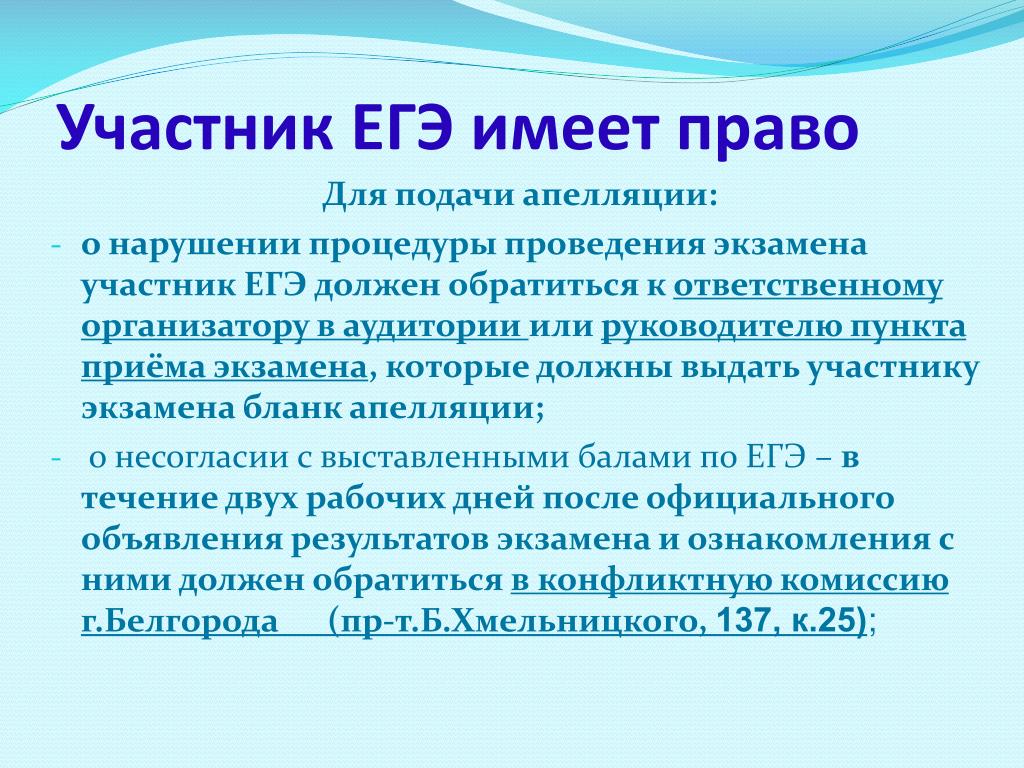 Участник ЕГЭ имеет право

Для подачи апелляции:

- о нарушении процедуры проведения экзамена участник ЕГЭ должен обратиться к ответственному организатору в аудитории или руководителю пункта приёма экзамена, которые должны выдать участнику экзамена бланк апелляции;

- о несогласии с выставленными балами по ЕГЭ – в течение двух рабочих дней после официального объявления результатов экзамена и ознакомления с ними должен обратиться в конфликтную комиссию г.Белгорода (пр-т.Б.Хмельницкого, 137, к.25);